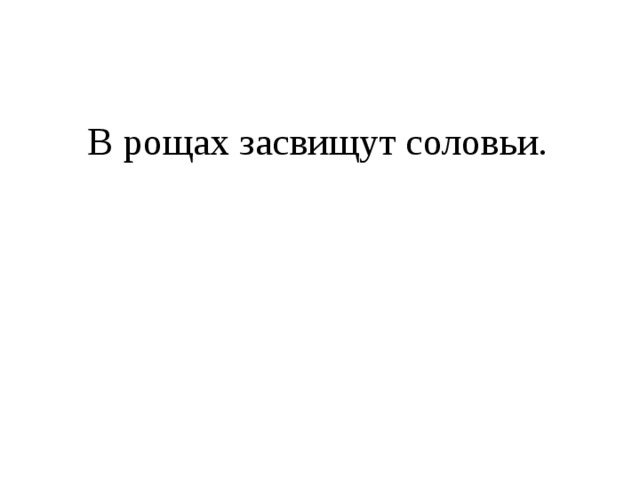 В рощах засвищут соловьи.